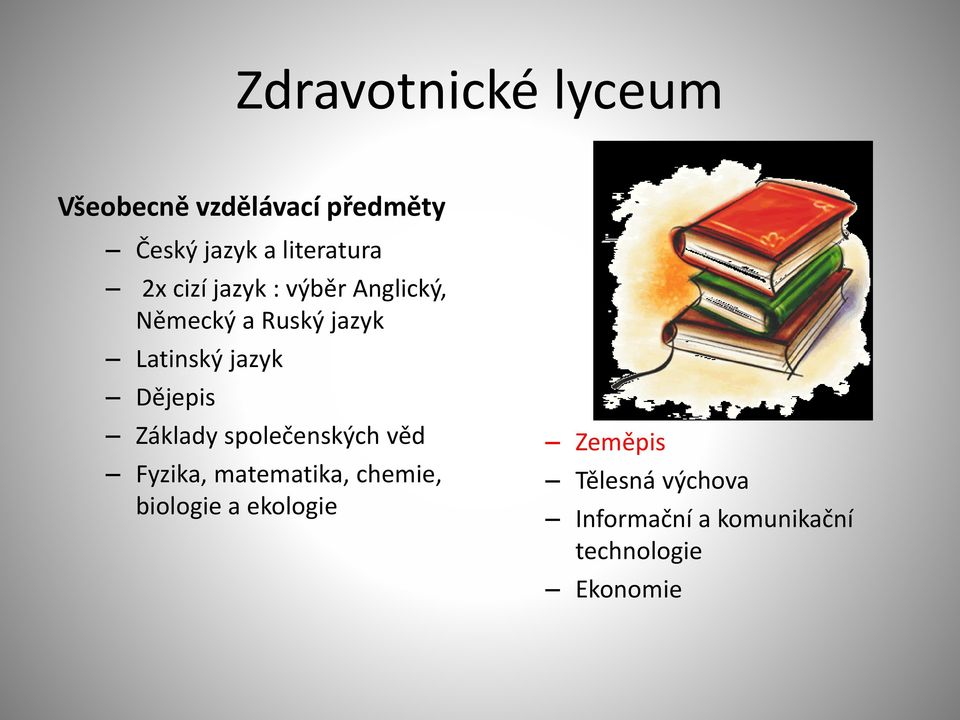 Zdravotnické lyceum

Všeobecně vzdělávací předměty

– Český jazyk a literatura
– 2x cizí jazyk : výběr Anglický, Německý a Ruský jazyk
– Latinský jazyk
– Dějepis
– Základy společenských věd
– Fyzika, matematika, chemie, biologie a ekologie

– Zeměpis
– Tělesná výchova
– Informační a komunikační technologie
– Ekonomie